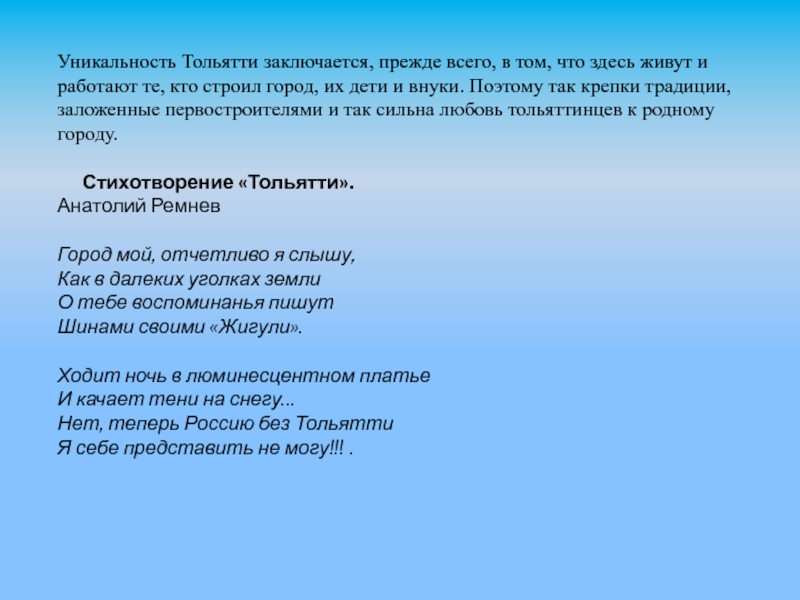 Уникальность Тольятти заключается, прежде всего, в том, что здесь живут и работают те, кто строил город, их дети и внуки. Поэтому так крепки традиции, заложенные первостроителями и так сильна любовь тольяттинцев к родному городу.

Стихотворение «Тольятти».
Анатолий Ремнев

Город мой, отчетливо я слышу,
Как в далеких уголках земли
О тебе воспоминанья пишут
Шинами своими «Жигули».

Ходит ночь в люминесцентном платье
И качает тени на снегу...
Нет, теперь Россию без Тольятти
Я себе представить не могу!!! .